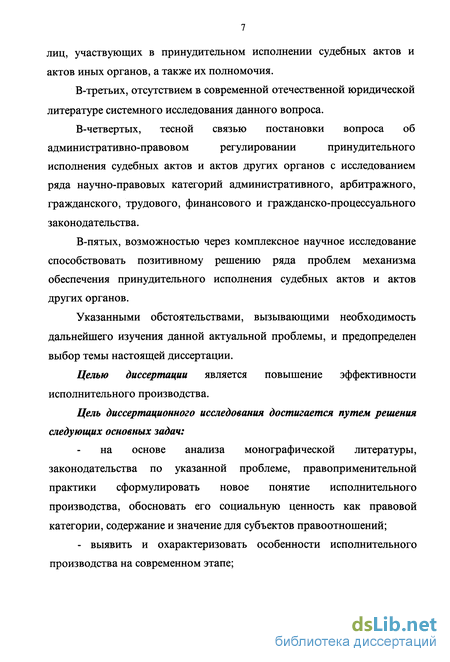 7

лиц, участвующих в принудительном исполнении судебных актов и актов иных органов, а также их полномочия.

В-третьих, отсутствием в современной отечественной юридической литературе системного исследования данного вопроса.

В-четвертых, тесной связью постановки вопроса об административно-правовом регулировании принудительного исполнения судебных актов и актов других органов с исследованием ряда научно-правовых категорий административного, арбитражного, гражданского, трудового, финансового и гражданско-процессуального законодательства.

В-пятых, возможностью через комплексное научное исследование способствовать позитивному решению ряда проблем механизма обеспечения принудительного исполнения судебных актов и актов других органов.

Указанными обстоятельствами, вызывающими необходимость дальнейшего изучения данной актуальной проблемы, и предопределен выбор темы настоящей диссертации.

Целью диссертации является повышение эффективности исполнительного производства.

Цель диссертационного исследования достигается путем решения следующих основных задач:

- на основе анализа монографической литературы, законодательства по указанной проблеме, правоприменительной практики сформулировать новое понятие исполнительного производства, обосновать его социальную ценность как правовой категории, содержание и значение для субъектов правоотношений;

- выявить и охарактеризовать особенности исполнительного производства на современном этапе;

dsLib.net
библиотека диссертаций